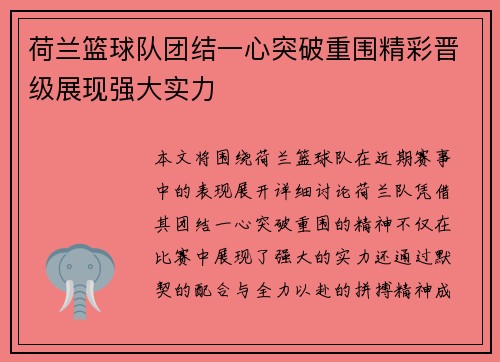 荷兰篮球队团结一心突破重围精彩晋级展现强大实力

本文将围绕荷兰篮球队在近期赛事中的表现展开详细讨论荷兰队凭借其团结一心突破重围的精神不仅在比赛中展现了强大的实力还通过默契的配合与全力以赴的拼搏精神成